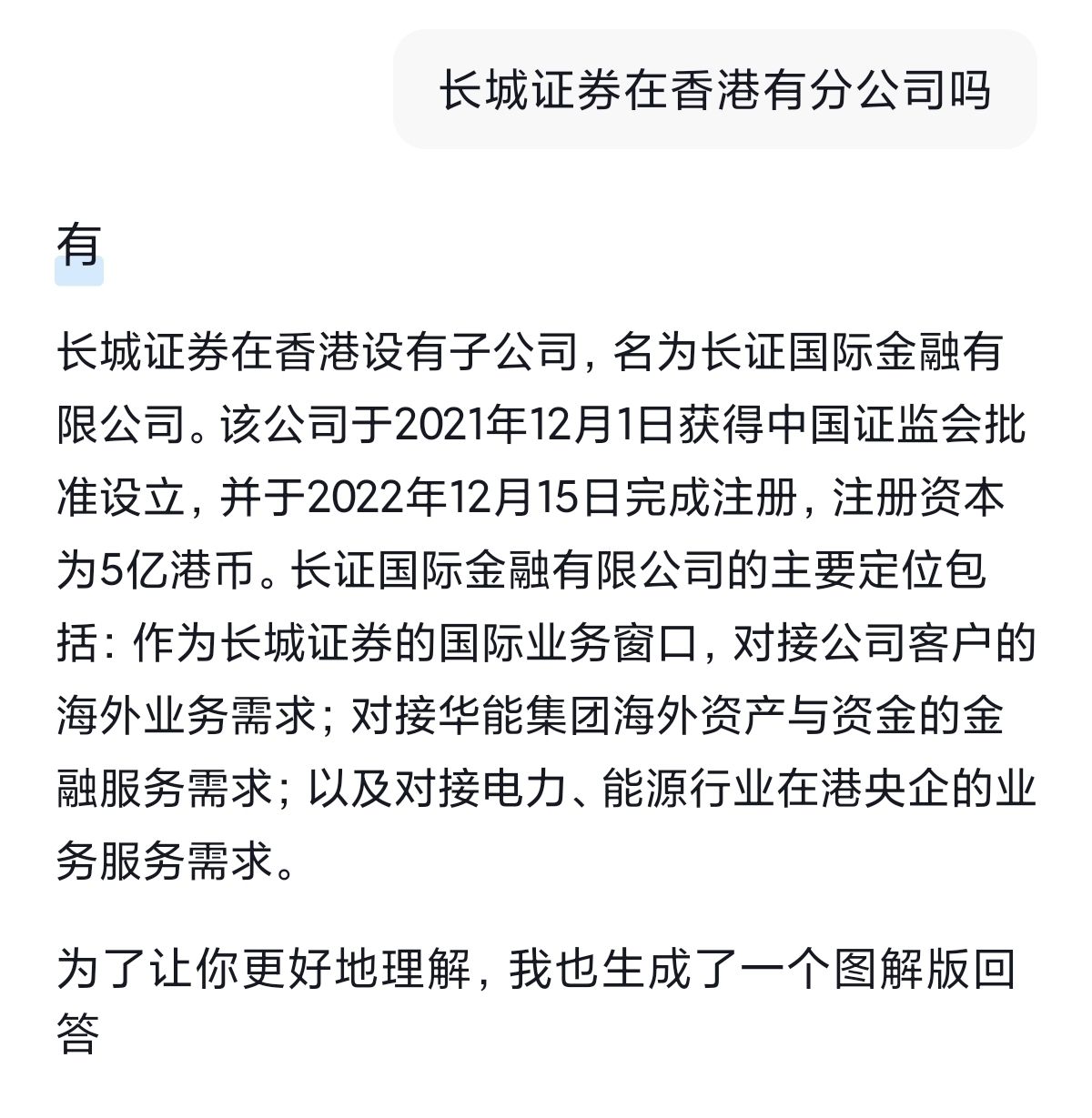 长城证券在香港有分公司吗

有

长城证券在香港设有子公司，名为长证国际金融有限公司。该公司于2021年12月1日获得中国证监会批准设立，并于2022年12月15日完成注册，注册资本为5亿港币。长证国际金融有限公司的主要定位包括：作为长城证券的国际业务窗口，对接公司客户的海外业务需求；对接华能集团海外资产与资金的金融服务需求；以及对接电力、能源行业在港央企的业务服务需求。

为了让你更好地理解，我也生成了一个图解版回答